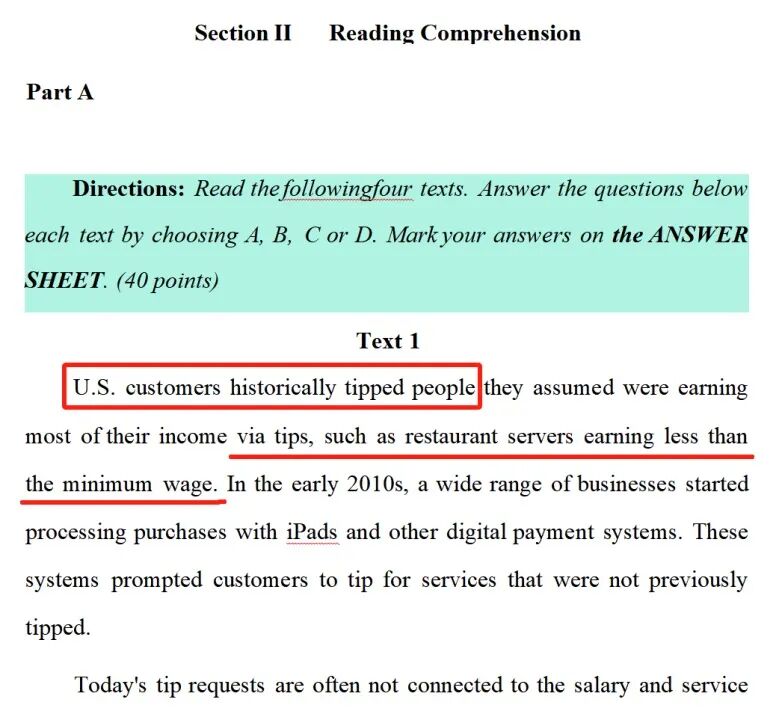 Section II Reading Comprehension

Part A

Directions: Read the followingfour texts. Answer the questions below each text by choosing A, B, C or D. Mark your answers on the ANSWER SHEET. (40 points)

Text 1

U.S. customers historically tipped people they assumed were earning most of their income via tips, such as restaurant servers earning less than the minimum wage. In the early 2010s, a wide range of businesses started processing purchases with iPads and other digital payment systems. These systems prompted customers to tip for services that were not previously tipped.

Today's tip requests are often not connected to the salary and service